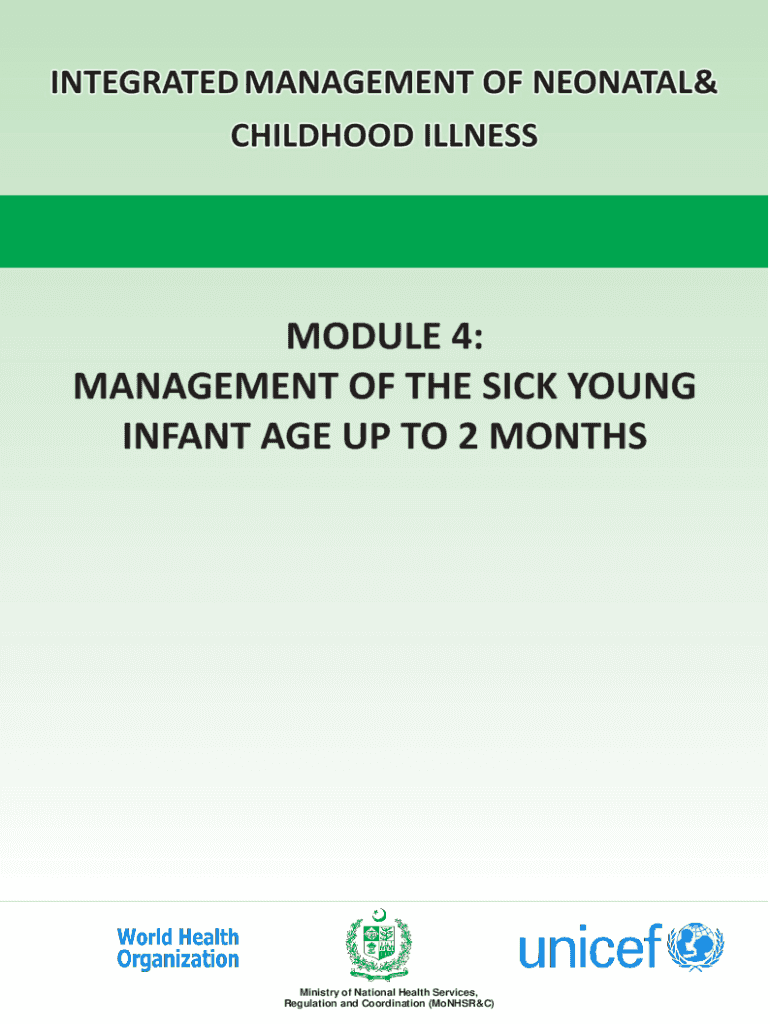 INTEGRATED MANAGEMENT OF NEONATAL& CHILDHOOD ILLNESS

MODULE 4:
MANAGEMENT OF THE SICK YOUNG INFANT AGE UP TO 2 MONTHS

World Health Organization

Ministry of National Health Services,
Regulation and Coordination (MoNHSR&C)

unicef